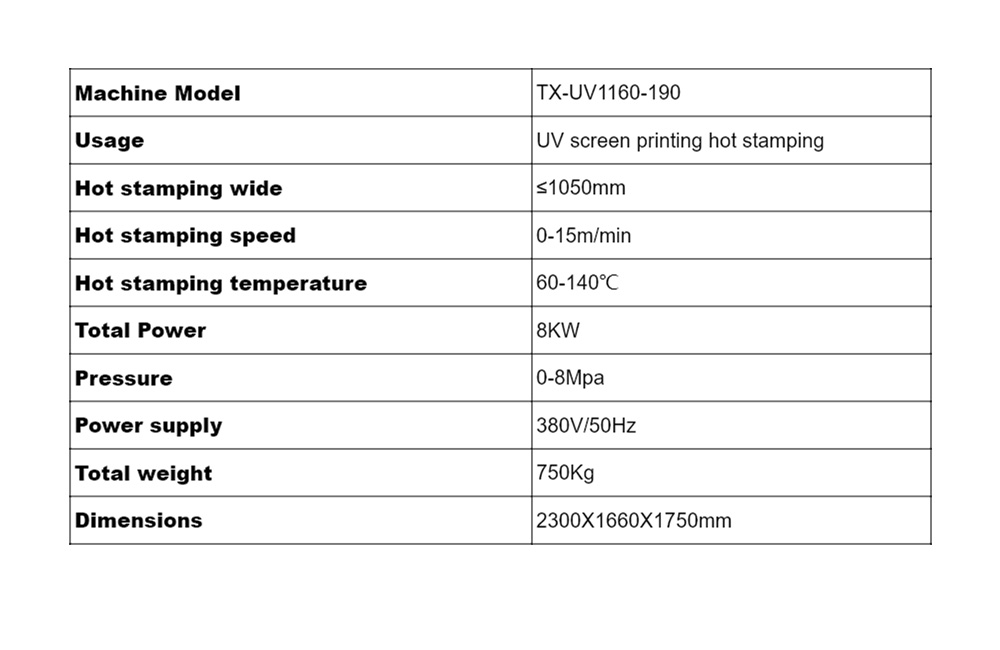 | Machine Model | TX-UV1160-190 |
|---|---|
| Usage | UV screen printing hot stamping |
| Hot stamping wide | ≤1050mm |
| Hot stamping speed | 0-15m/min |
| Hot stamping temperature | 60-140℃ |
| Total Power | 8KW |
| Pressure | 0-8Mpa |
| Power supply | 380V/50Hz |
| Total weight | 750Kg |
| Dimensions | 2300X1660X1750mm |